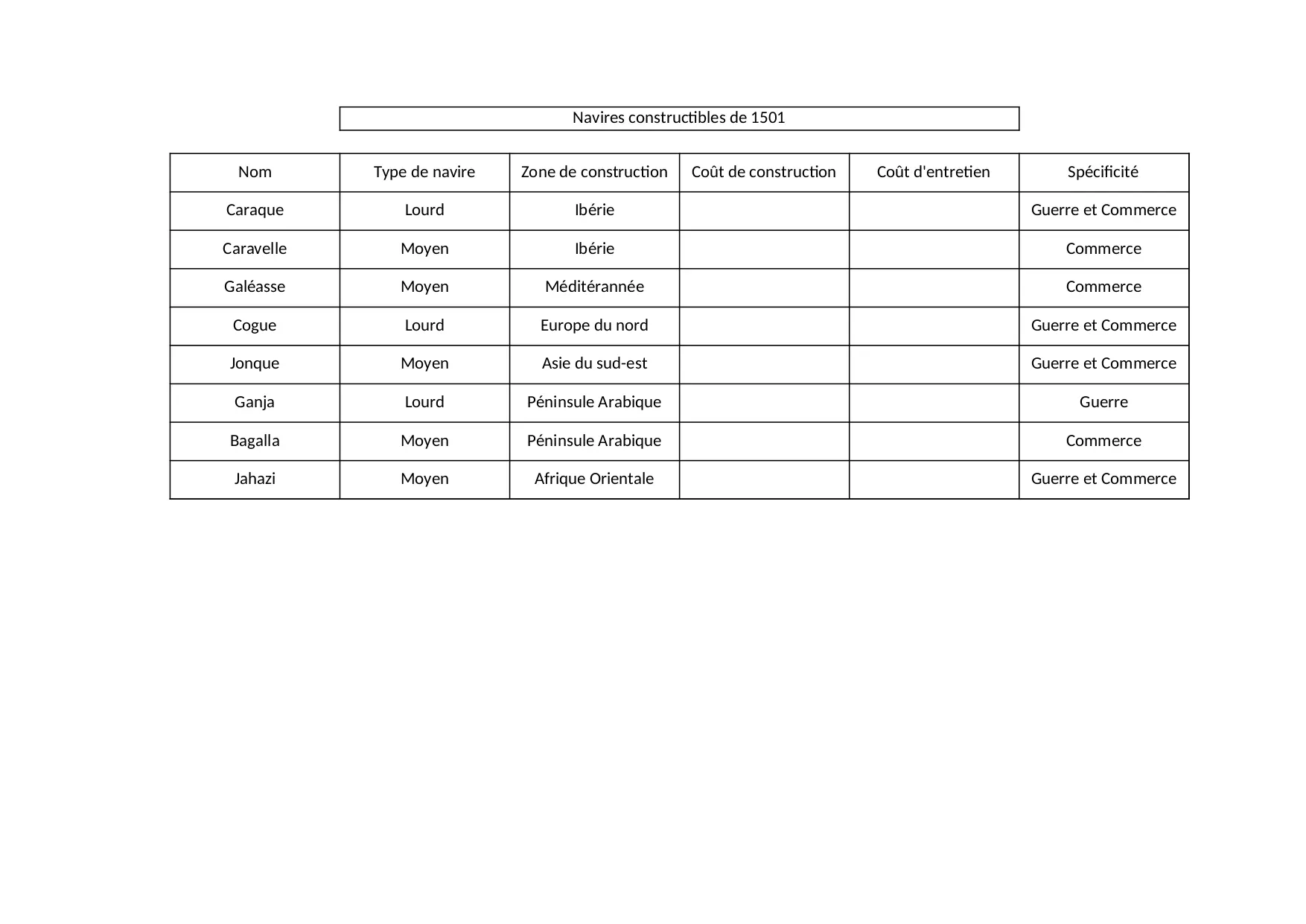 Navires constructibles de 1501

| Nom | Type de navire | Zone de construction | Coût de construction | Coût d'entretien | Spécificité |
|---|---|---|---|---|---|
| Caraque | Lourd | Ibérie | | | Guerre et Commerce |
| Caravelle | Moyen | Ibérie | | | Commerce |
| Galéasse | Moyen | Méditérannée | | | Commerce |
| Cogue | Lourd | Europe du nord | | | Guerre et Commerce |
| Jonque | Moyen | Asie du sud-est | | | Guerre et Commerce |
| Ganja | Lourd | Péninsule Arabique | | | Guerre |
| Bagalla | Moyen | Péninsule Arabique | | | Commerce |
| Jahazi | Moyen | Afrique Orientale | | | Guerre et Commerce |